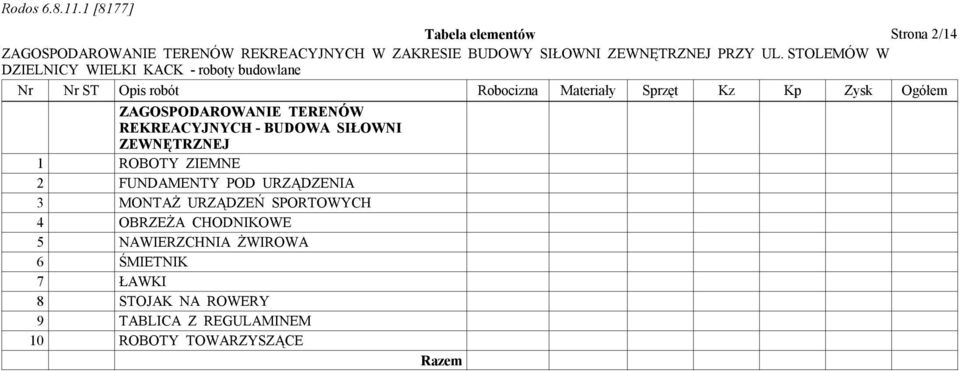 Rodos 6.8.11.1 [8177]

Tabela elementów

Strona 2/14

ZAGOSPODAROWANIE TERENÓW REKREACYJNYCH W ZAKRESIE BUDOWY SIŁOWNI ZEWNĘTRZNEJ PRZY UL. STOLEMÓW W DZIELNICY WIELKI KACK - roboty budowlane

| Nr | Nr ST | Opis robót | Robocizna | Materiały | Sprzęt | Kz | Kp | Zysk | Ogółem |
|---|---|---|---|---|---|---|---|---|---|
| | | ZAGOSPODAROWANIE TERENÓW REKREACYJNYCH - BUDOWA SIŁOWNI ZEWNĘTRZNEJ | | | | | | | |
| 1 | | ROBOTY ZIEMNE | | | | | | | |
| 2 | | FUNDAMENTY POD URZĄDZENIA | | | | | | | |
| 3 | | MONTAŻ URZĄDZEŃ SPORTOWYCH | | | | | | | |
| 4 | | OBRZEŻA CHODNIKOWE | | | | | | | |
| 5 | | NAWIERZCHNIA ŻWIROWA | | | | | | | |
| 6 | | ŚMIETNIK | | | | | | | |
| 7 | | ŁAWKI | | | | | | | |
| 8 | | STOJAK NA ROWERY | | | | | | | |
| 9 | | TABLICA Z REGULAMINEM | | | | | | | |
| 10 | | ROBOTY TOWARZYSZĄCE | | | | | | | |
| | | Razem | | | | | | | |